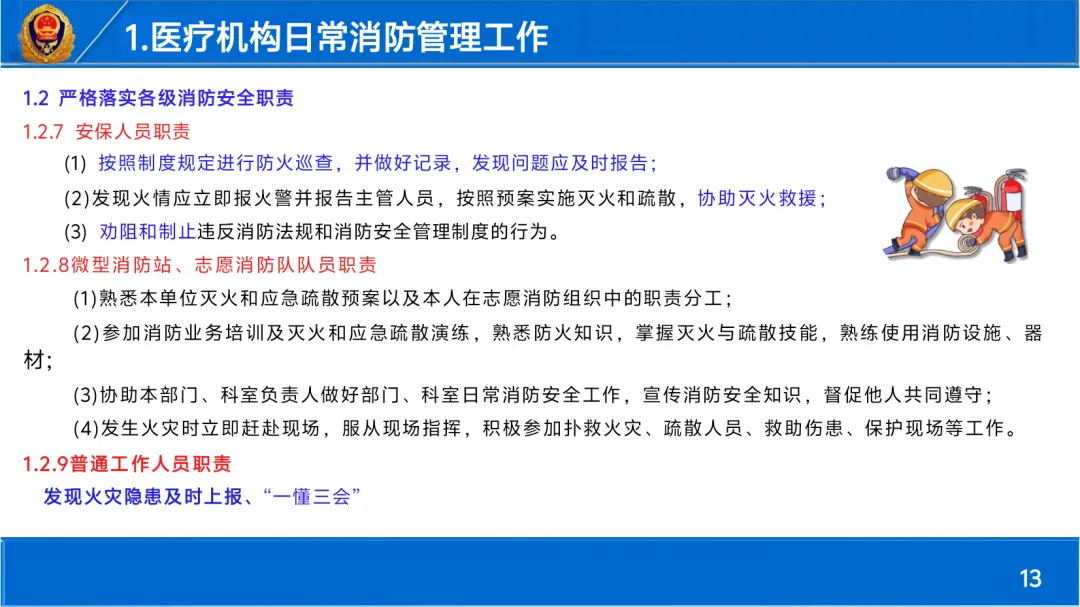 1.医疗机构日常消防管理工作

1.2 严格落实各级消防安全职责

1.2.7 安保人员职责

(1) 按照制度规定进行防火巡查，并做好记录，发现问题应及时报告；

(2)发现火情应立即报火警并报告主管人员，按照预案实施灭火和疏散，协助灭火救援；

(3) 劝阻和制止违反消防法规和消防安全管理制度的行为。

1.2.8微型消防站、志愿消防队队员职责

(1)熟悉本单位灭火和应急疏散预案以及本人在志愿消防组织中的职责分工；

(2)参加消防业务培训及灭火和应急疏散演练，熟悉防火知识，掌握灭火与疏散技能，熟练使用消防设施、器材；

(3)协助本部门、科室负责人做好部门、科室日常消防安全工作，宣传消防安全知识，督促他人共同遵守；

(4)发生火灾时立即赶赴现场，服从现场指挥，积极参加扑救火灾、疏散人员、救助伤患、保护现场等工作。

1.2.9普通工作人员职责

发现火灾隐患及时上报、“一懂三会”

13